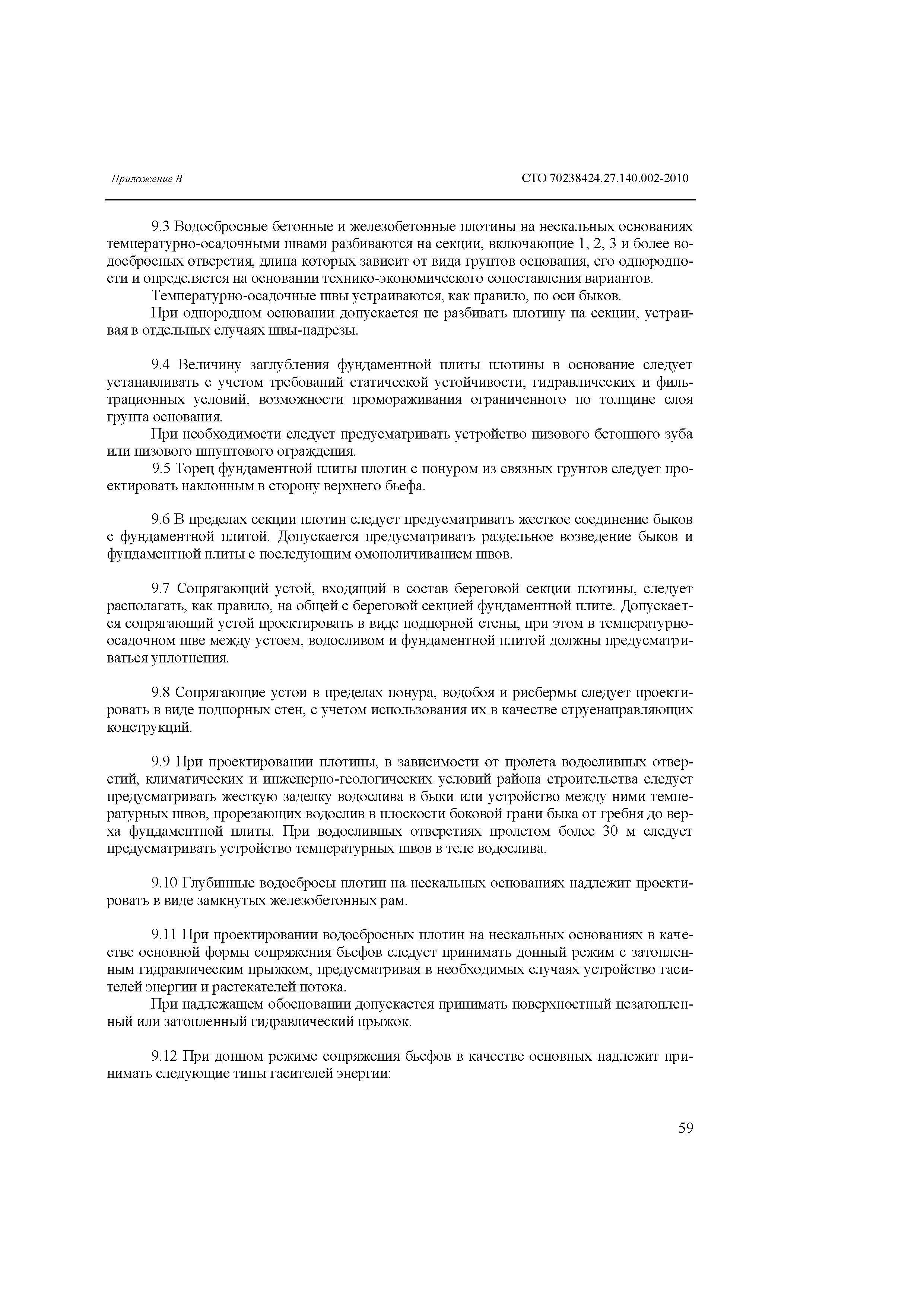 Приложение В

СТО 70238424.27.140.002-2010

9.3 Водосбросные бетонные и железобетонные плотины на нескальных основаниях температурно-осадочными швами разбиваются на секции, включающие 1, 2, 3 и более водосбросных отверстия, длина которых зависит от вида грунтов основания, его однородности и определяется на основании технико-экономического сопоставления вариантов.

Температурно-осадочные швы устраиваются, как правило, по оси быков.

При однородном основании допускается не разбивать плотину на секции, устраивая в отдельных случаях швы-надрезы.

9.4 Величину заглубления фундаментной плиты плотины в основание следует устанавливать с учетом требований статической устойчивости, гидравлических и фильтрационных условий, возможности промораживания ограниченного по толщине слоя грунта основания.

При необходимости следует предусматривать устройство низового бетонного зуба или низового шпунтового ограждения.

9.5 Торец фундаментной плиты плотин с понуром из связных грунтов следует проектировать наклонным в сторону верхнего бьефа.

9.6 В пределах секции плотин следует предусматривать жесткое соединение быков с фундаментной плитой. Допускается предусматривать раздельное возведение быков и фундаментной плиты с последующим омоноличиванием швов.

9.7 Сопрягающий устой, входящий в состав береговой секции плотины, следует располагать, как правило, на общей с береговой секцией фундаментной плите. Допускается сопрягающий устой проектировать в виде подпорной стены, при этом в температурно-осадочном шве между устоем, водосливом и фундаментной плитой должны предусматриваться уплотнения.

9.8 Сопрягающие устои в пределах понура, водобоя и рисбермы следует проектировать в виде подпорных стен, с учетом использования их в качестве струенаправляющих конструкций.

9.9 При проектировании плотины, в зависимости от пролета водосливных отверстий, климатических и инженерно-геологических условий района строительства следует предусматривать жесткую заделку водослива в быки или устройство между ними температурных швов, прорезающих водослив в плоскости боковой грани быка от гребня до верха фундаментной плиты. При водосливных отверстиях пролетом более 30 м следует предусматривать устройство температурных швов в теле водослива.

9.10 Глубинные водосбросы плотин на нескальных основаниях надлежит проектировать в виде замкнутых железобетонных рам.

9.11 При проектировании водосбросных плотин на нескальных основаниях в качестве основной формы сопряжения бьефов следует принимать донный режим с затопленным гидравлическим прыжком, предусматривая в необходимых случаях устройство гасителей энергии и растекателей потока.

При надлежащем обосновании допускается принимать поверхностный незатопленный или затопленный гидравлический прыжок.

9.12 При донном режиме сопряжения бьефов в качестве основных надлежит принимать следующие типы гасителей энергии:

59